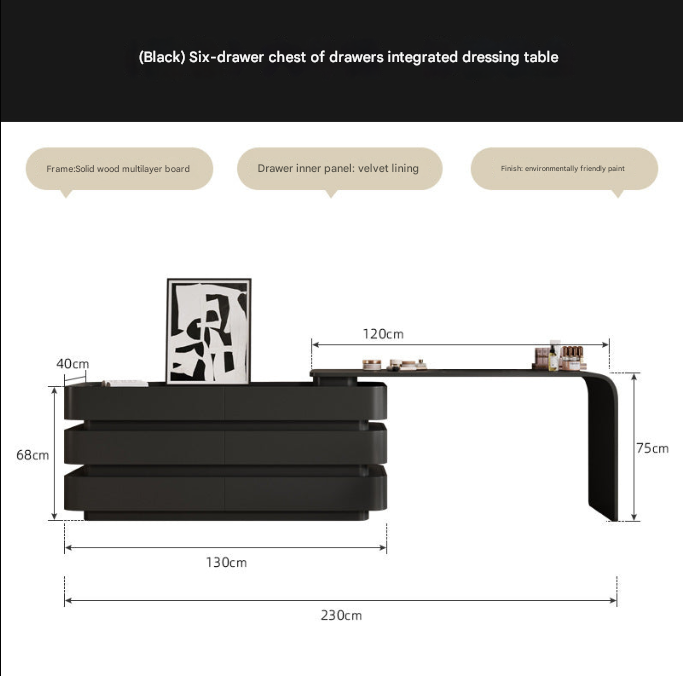 (Black) Six-drawer chest of drawers integrated dressing table

Frame:Solid wood multilayer board

Drawer inner panel: velvet lining

Finish: environmentally friendly paint

120cm

40cm

68cm

75cm

130cm

230cm